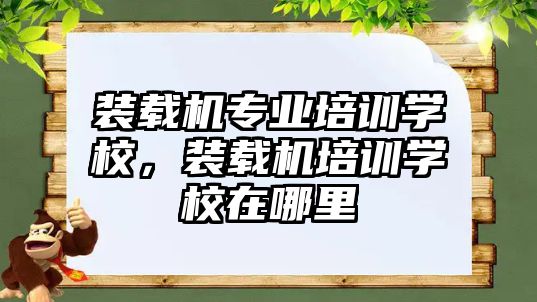 装载机专业培训学校，装载机培训学校在哪里